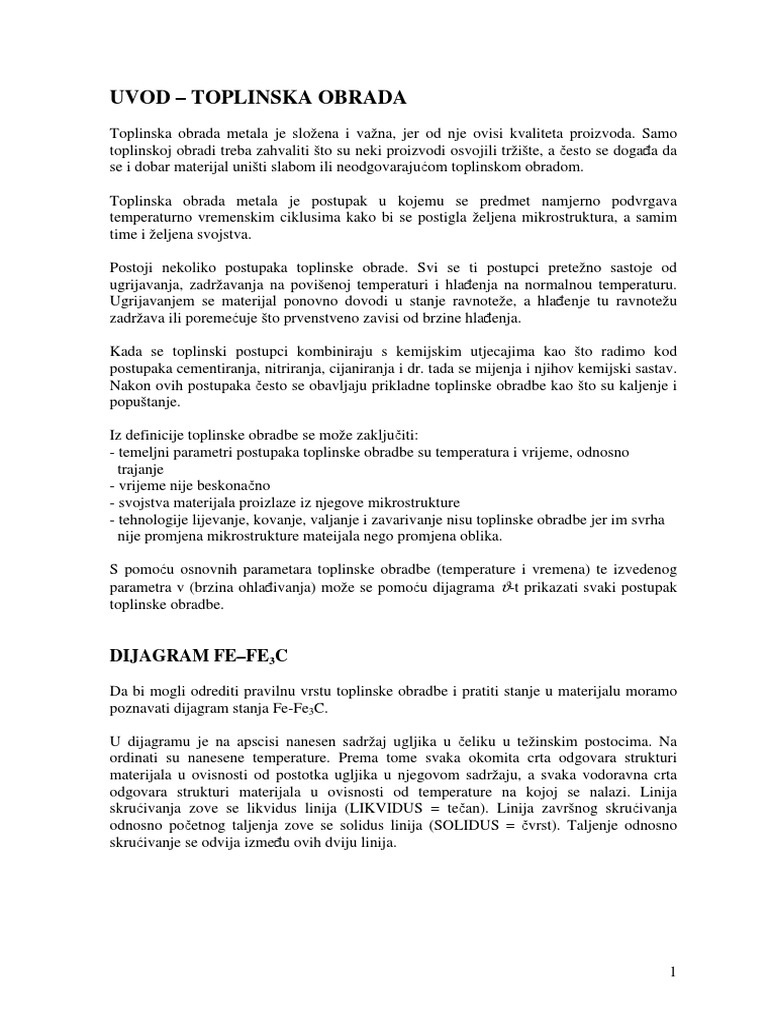 UVOD – TOPLINSKA OBRADA

Toplinska obrada metala je složena i važna, jer od nje ovisi kvaliteta proizvoda. Samo toplinskoj obradi treba zahvaliti što su neki proizvodi osvojili tržište, a često se događa da se i dobar materijal uništi slabom ili neodgovarajućom toplinskom obradom.

Toplinska obrada metala je postupak u kojemu se predmet namjerno podvrgava temperaturno vremenskim ciklusima kako bi se postigla željena mikrostruktura, a samim time i željena svojstva.

Postoji nekoliko postupaka toplinske obrade. Svi se ti postupci pretežno sastoje od ugrijavanja, zadržavanja na povišenoj temperaturi i hlađenja na normalnou temperaturu. Ugrijavanjem se materijal ponovno dovodi u stanje ravnoteže, a hlađenje tu ravnotežu zadržava ili poremećuje što prvenstveno zavisi od brzine hlađenja.

Kada se toplinski postupci kombiniraju s kemijskim utjecajima kao što radimo kod postupaka cementiranja, nitriranja, cijaniranja i dr. tada se mijenja i njihov kemijski sastav. Nakon ovih postupaka često se obavljaju prikladne toplinske obradbe kao što su kaljenje i popuštanje.

Iz definicije toplinske obradbe se može zaključiti:
- temeljni parametri postupaka toplinske obradbe su temperatura i vrijeme, odnosno trajanje
- vrijeme nije beskonačno
- svojstva materijala proizlaze iz njegove mikrostrukture
- tehnologije lijevanje, kovanje, valjanje i zavarivanje nisu toplinske obradbe jer im svrha nije promjena mikrostrukture mateijala nego promjena oblika.

S pomoću osnovnih parametara toplinske obradbe (temperature i vremena) te izvedenog parametra v (brzina ohlađivanja) može se pomoću dijagrama $\vartheta$-t prikazati svaki postupak toplinske obradbe.

DIJAGRAM FE–FE$_3$C

Da bi mogli odrediti pravilnu vrstu toplinske obradbe i pratiti stanje u materijalu moramo poznavati dijagram stanja Fe-Fe$_3$C.

U dijagramu je na apscisi nanesen sadržaj ugljika u čeliku u težinskim postocima. Na ordinati su nanesene temperature. Prema tome svaka okomita crta odgovara strukturi materijala u ovisnosti od postotka ugljika u njegovom sadržaju, a svaka vodoravna crta odgovara strukturi materijala u ovisnosti od temperature na kojoj se nalazi. Linija skrućivanja zove se likvidus linija (LIKVIDUS = tečan). Linija završnog skrućivanja odnosno početnog taljenja zove se solidus linija (SOLIDUS = čvrst). Taljenje odnosno skrućivanje se odvija između ovih dviju linija.

1